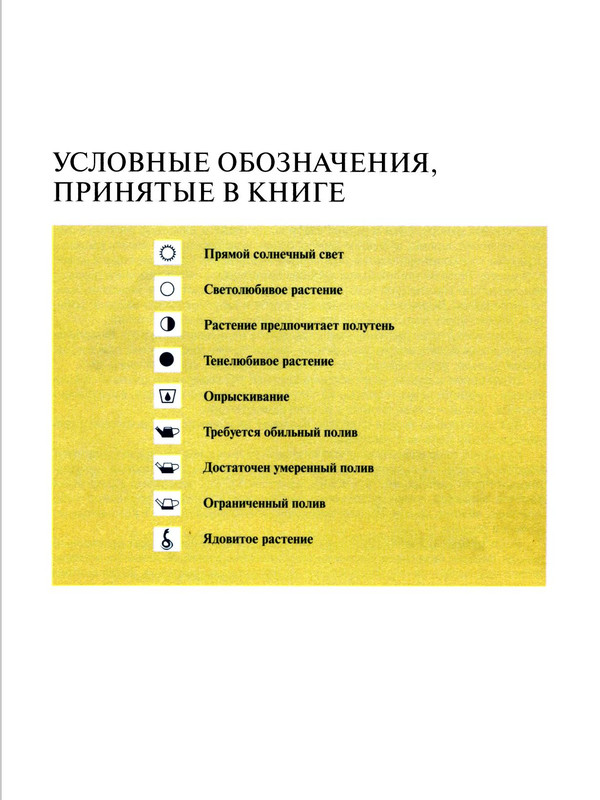 УСЛОВНЫЕ ОБОЗНАЧЕНИЯ, ПРИНЯТЫЕ В КНИГЕ

Прямой солнечный свет

Светолюбивое растение

Растение предпочитает полутень

Тенелюбивое растение

Опрыскивание

Требуется обильный полив

Достаточен умеренный полив

Ограниченный полив

Ядовитое растение